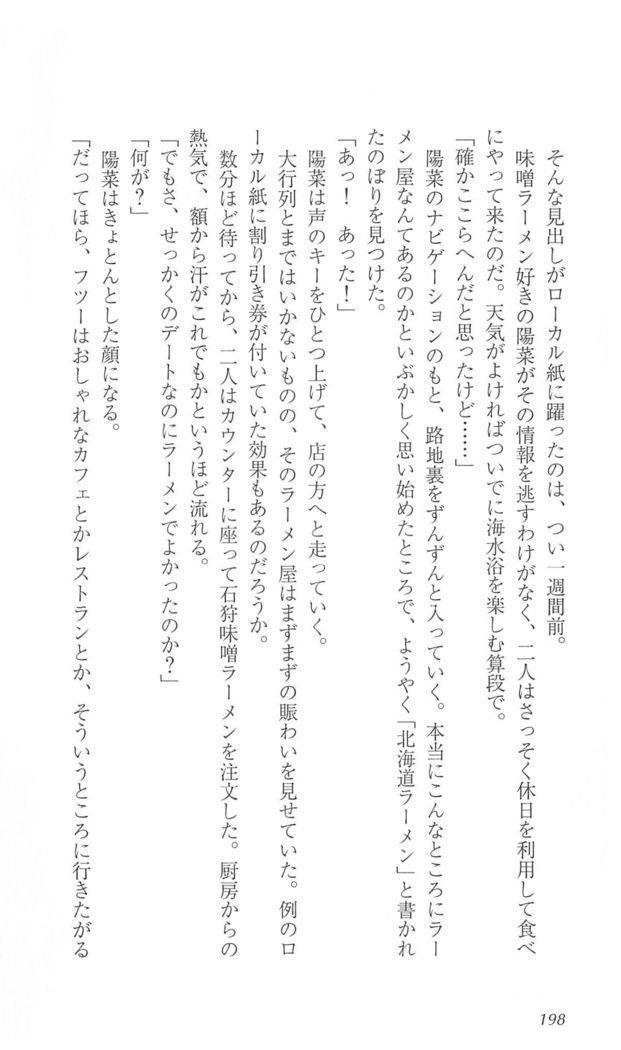 そんな見出しがローカル紙に躍ったのは、つい一週間前。

味噌ラーメン好きの陽菜がその情報を逃すわけがなく、二人はさっそく休日を利用して食べにやって来たのだ。天気がよければついでに海水浴を楽しむ算段で。

「確かここらへんだと思ったけど……」

陽菜のナビゲーションのもと、路地裏をずんずんと入っていく。本当にこんなところにラーメン屋なんてあるのかといぶかしく思い始めたところで、ようやく「北海道ラーメン」と書かれたのぼりを見つけた。

「あっ！　あった！」

陽菜は声のキーをひとつ上げて、店の方へと走っていく。

大行列とまではいかないものの、そのラーメン屋はまずまずの賑わいを見せていた。例のローカル紙に割り引き券が付いていた効果もあるのだろうか。

数分ほど待ってから、二人はカウンターに座って石狩味噌ラーメンを注文した。厨房からの熱気で、額から汗がこれでもかというほど流れる。

「でもさ、せっかくのデートなのにラーメンでよかったのか？」

「何が？」

陽菜はきょとんとした顔になる。

「だってほら、フツーはおしゃれなカフェとかレストランとか、そういうところに行きたがる

198